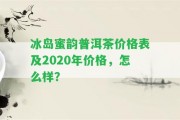 冰岛蜜韵普洱茶价格表及2020年价格，怎么样?